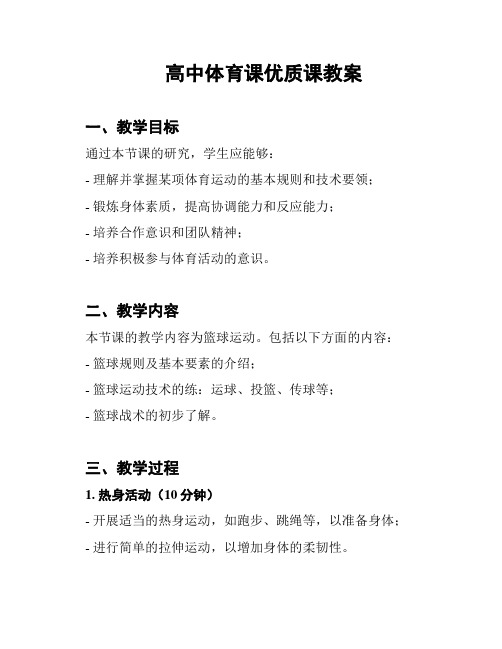 高中体育课优质课教案

一、教学目标

通过本节课的研究，学生应能够：

- 理解并掌握某项体育运动的基本规则和技术要领；

- 锻炼身体素质，提高协调能力和反应能力；

- 培养合作意识和团队精神；

- 培养积极参与体育活动的意识。

二、教学内容

本节课的教学内容为篮球运动。包括以下方面的内容：

- 篮球规则及基本要素的介绍；

- 篮球运动技术的练：运球、投篮、传球等；

- 篮球战术的初步了解。

三、教学过程

1. 热身活动（10 分钟）

- 开展适当的热身运动，如跑步、跳绳等，以准备身体；

- 进行简单的拉伸运动，以增加身体的柔韧性。